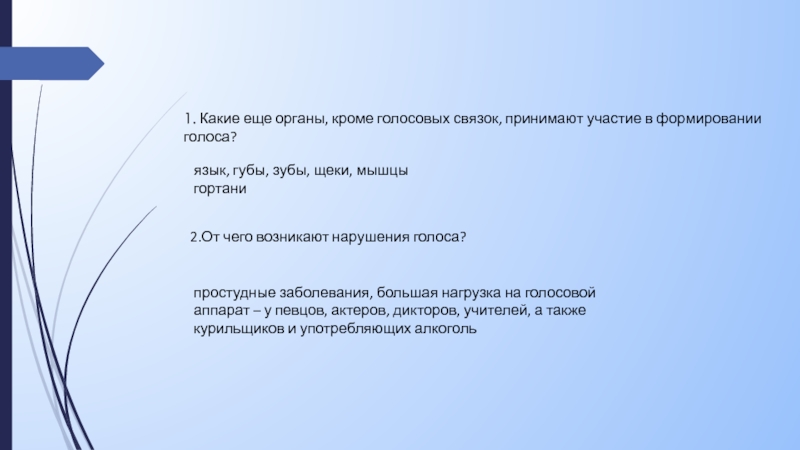 1. Какие еще органы, кроме голосовых связок, принимают участие в формировании голоса?

язык, губы, зубы, щеки, мышцы гортани

2.От чего возникают нарушения голоса?

простудные заболевания, большая нагрузка на голосовой аппарат – у певцов, актеров, дикторов, учителей, а также курильщиков и употребляющих алкоголь